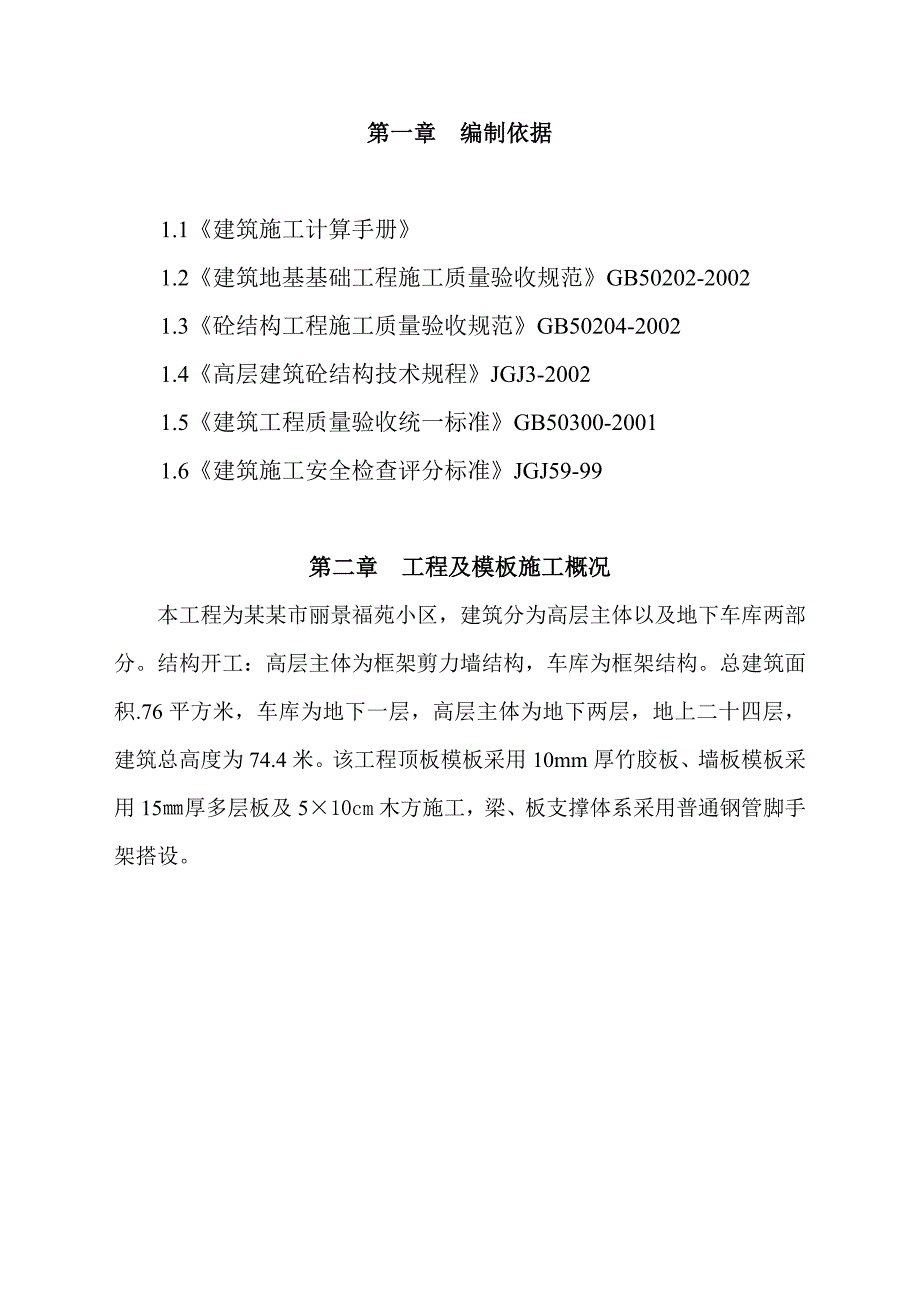 第一章　编制依据

1.1《建筑施工计算手册》

1.2《建筑地基基础工程施工质量验收规范》GB50202-2002

1.3《砼结构工程施工质量验收规范》GB50204-2002

1.4《高层建筑砼结构技术规程》JGJ3-2002

1.5《建筑工程质量验收统一标准》GB50300-2001

1.6《建筑施工安全检查评分标准》JGJ59-99

第二章　工程及模板施工概况

本工程为某某市丽景福苑小区，建筑分为高层主体以及地下车库两部分。结构开工：高层主体为框架剪力墙结构，车库为框架结构。总建筑面积.76 平方米，车库为地下一层，高层主体为地下两层，地上二十四层，建筑总高度为 74.4 米。该工程顶板模板采用 10mm 厚竹胶板、墙板模板采用 15㎜厚多层板及 5×10㎝ 木方施工，梁、板支撑体系采用普通钢管脚手架搭设。